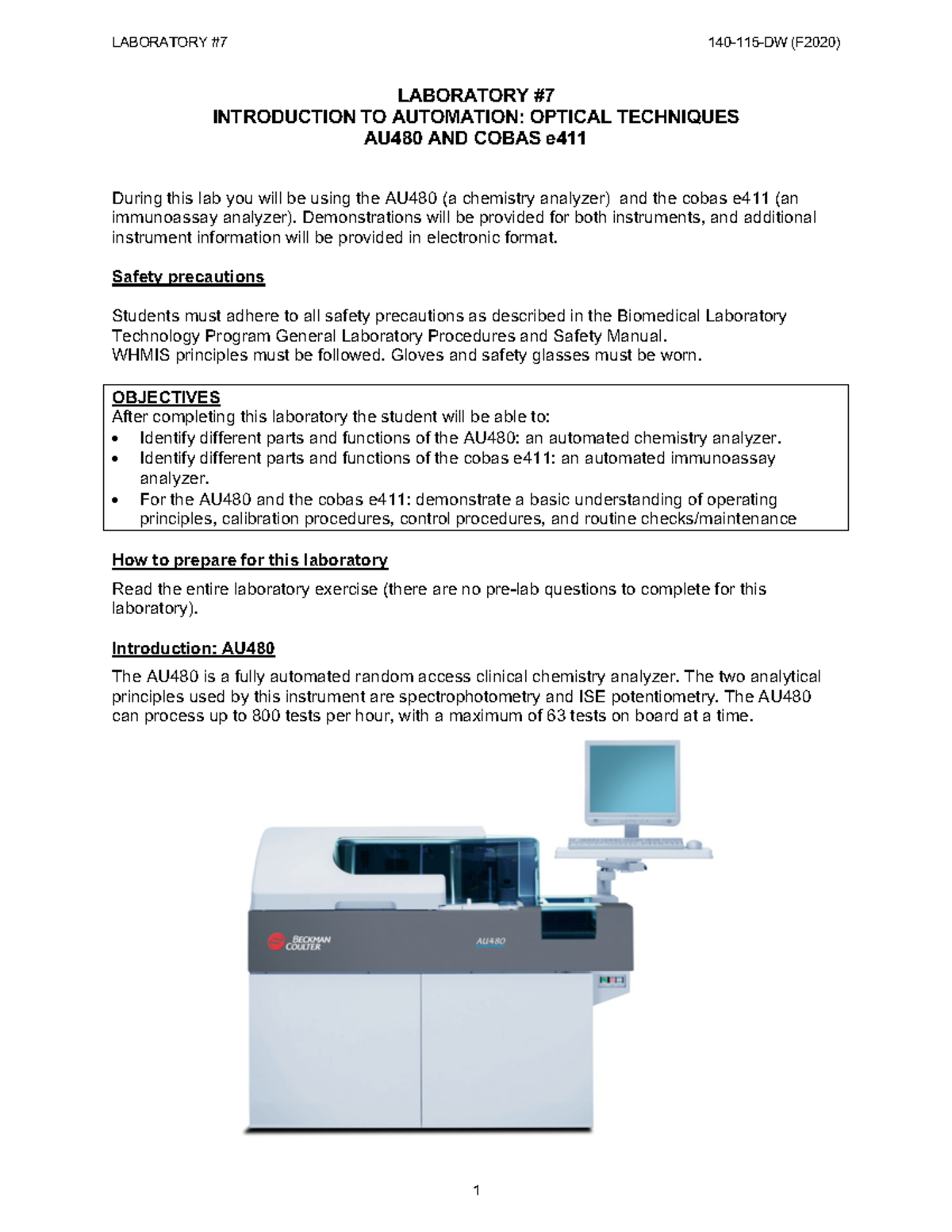 LABORATORY #7 140-115-DW (F2020)

LABORATORY #7
INTRODUCTION TO AUTOMATION: OPTICAL TECHNIQUES
AU480 AND COBAS e411

During this lab you will be using the AU480 (a chemistry analyzer) and the cobas e411 (an immunoassay analyzer). Demonstrations will be provided for both instruments, and additional instrument information will be provided in electronic format.

Safety precautions

Students must adhere to all safety precautions as described in the Biomedical Laboratory Technology Program General Laboratory Procedures and Safety Manual.
WHMIS principles must be followed. Gloves and safety glasses must be worn.

OBJECTIVES
After completing this laboratory the student will be able to:
• Identify different parts and functions of the AU480: an automated chemistry analyzer.
• Identify different parts and functions of the cobas e411: an automated immunoassay analyzer.
• For the AU480 and the cobas e411: demonstrate a basic understanding of operating principles, calibration procedures, control procedures, and routine checks/maintenance

How to prepare for this laboratory

Read the entire laboratory exercise (there are no pre-lab questions to complete for this laboratory).

Introduction: AU480

The AU480 is a fully automated random access clinical chemistry analyzer. The two analytical principles used by this instrument are spectrophotometry and ISE potentiometry. The AU480 can process up to 800 tests per hour, with a maximum of 63 tests on board at a time.

BECKMAN COULTER

AU480

1